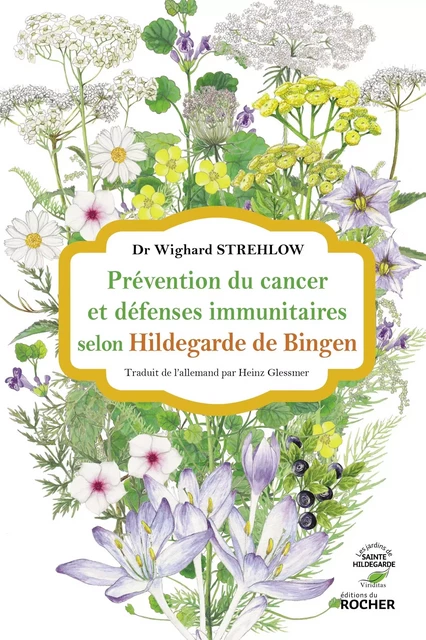 Dr Wighard STREHLOW

Prévention du cancer et défenses immunitaires selon Hildegarde de Bingen

Traduit de l'allemand par Heinz Glessmer

Les jardins de SAINTE HILDEGARDE

Viriditas

éditions du ROCHER